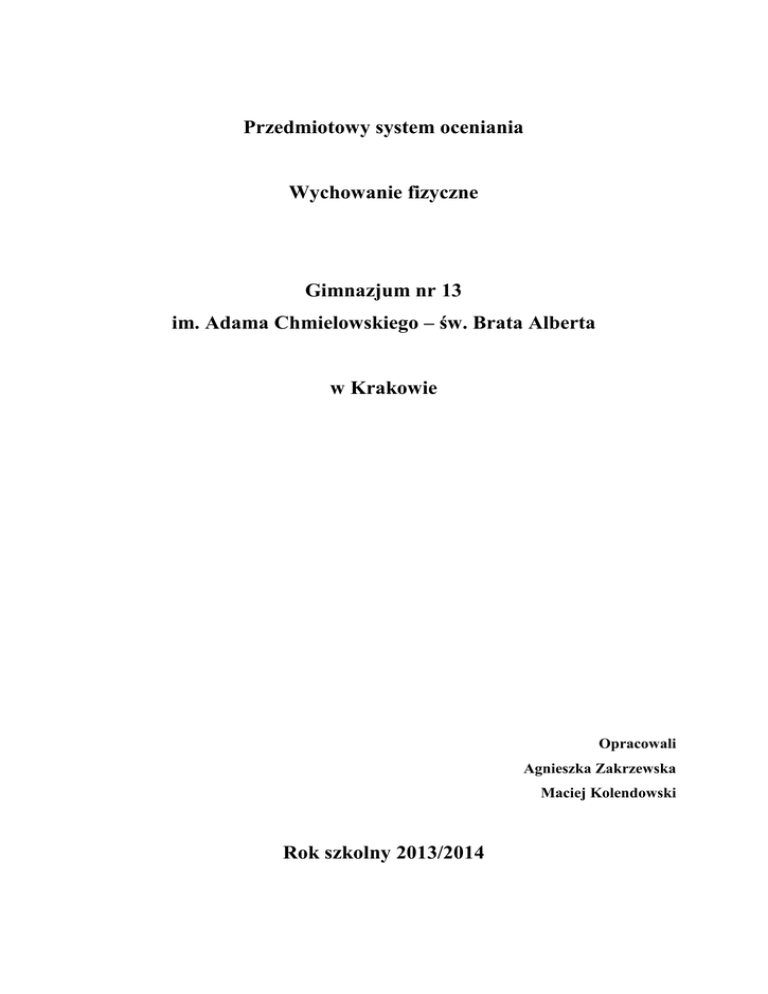 Przedmiotowy system oceniania

Wychowanie fizyczne

Gimnazjum nr 13
im. Adama Chmielowskiego – św. Brata Alberta

w Krakowie

Opracowali
Agnieszka Zakrzewska
Maciej Kolendowski

Rok szkolny 2013/2014